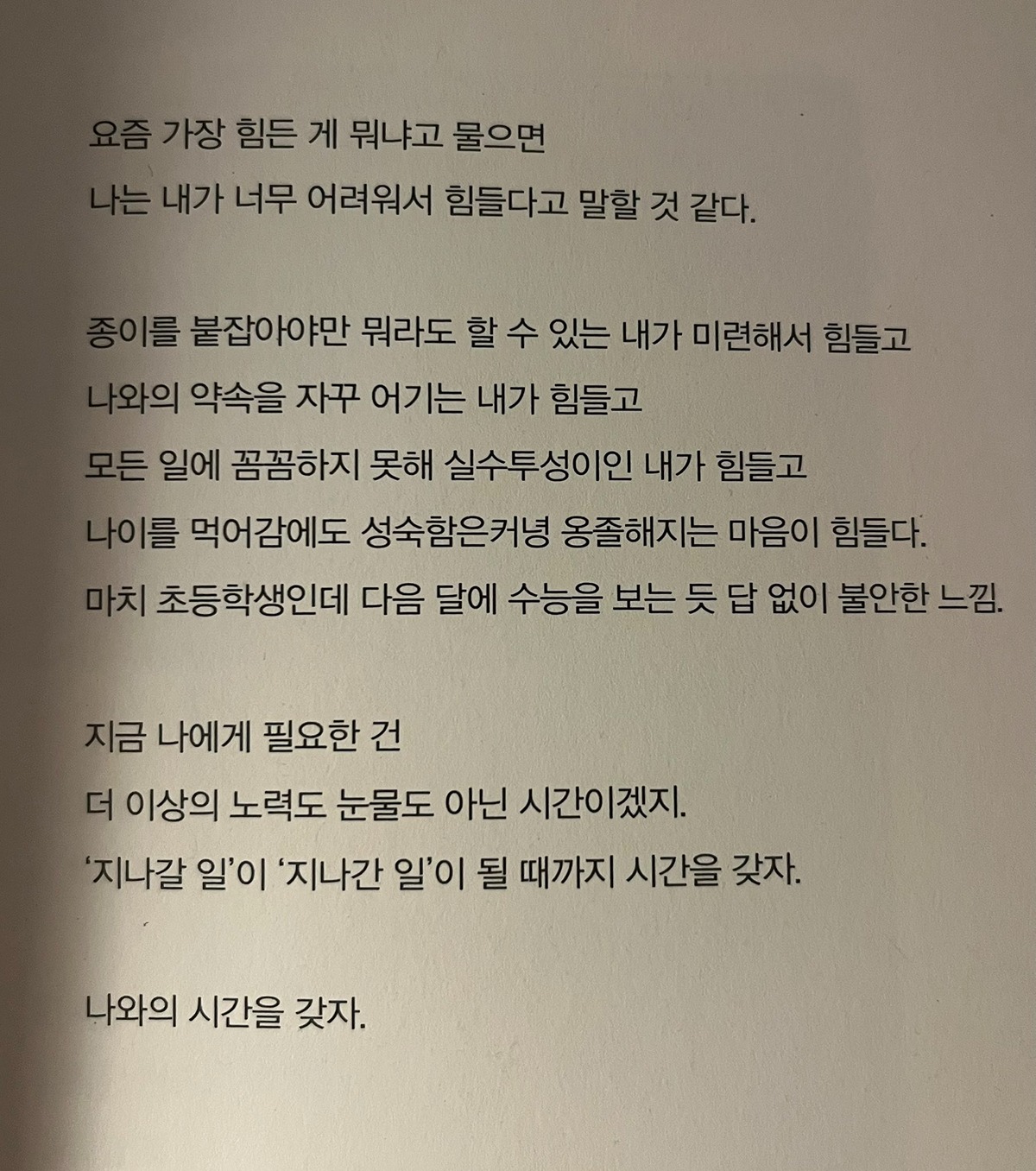 요즘 가장 힘든 게 뭐냐고 물으면
나는 내가 너무 어려워서 힘들다고 말할 것 같다.

종이를 붙잡아야만 뭐라도 할 수 있는 내가 미련해서 힘들고
나와의 약속을 자꾸 어기는 내가 힘들고
모든 일에 꼼꼼하지 못해 실수투성이인 내가 힘들고
나이를 먹어감에도 성숙함은커녕 옹졸해지는 마음이 힘들다.
마치 초등학생인데 다음 달에 수능을 보는 듯 답 없이 불안한 느낌.

지금 나에게 필요한 건
더 이상의 노력도 눈물도 아닌 시간이겠지.
'지나갈 일'이 '지나간 일'이 될 때까지 시간을 갖자.

나와의 시간을 갖자.